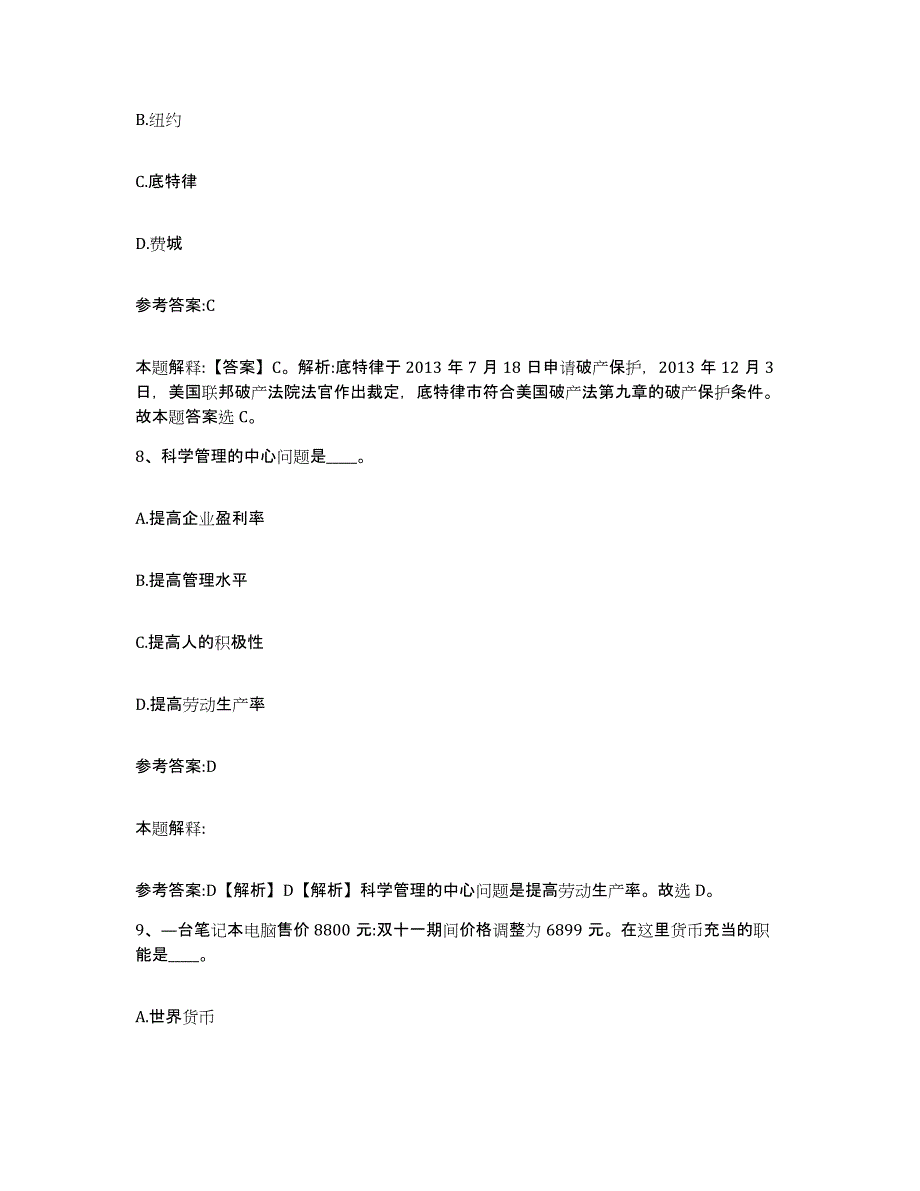 B.纽约

C.底特律

D.费城

参考答案:C

本题解释:【答案】C。解析:底特律于 2013 年 7 月 18 日申请破产保护，2013 年 12 月 3 日，美国联邦破产法院法官作出裁定，底特律市符合美国破产法第九章的破产保护条件。故本题答案选 C。

8、科学管理的中心问题是____。

A.提高企业盈利率

B.提高管理水平

C.提高人的积极性

D.提高劳动生产率

参考答案:D

本题解释:

参考答案:D【解析】D【解析】科学管理的中心问题是提高劳动生产率。故选 D。

9、一台笔记本电脑售价 8800 元:双十一期间价格调整为 6899 元。在这里货币充当的职能是____。

A.世界货币